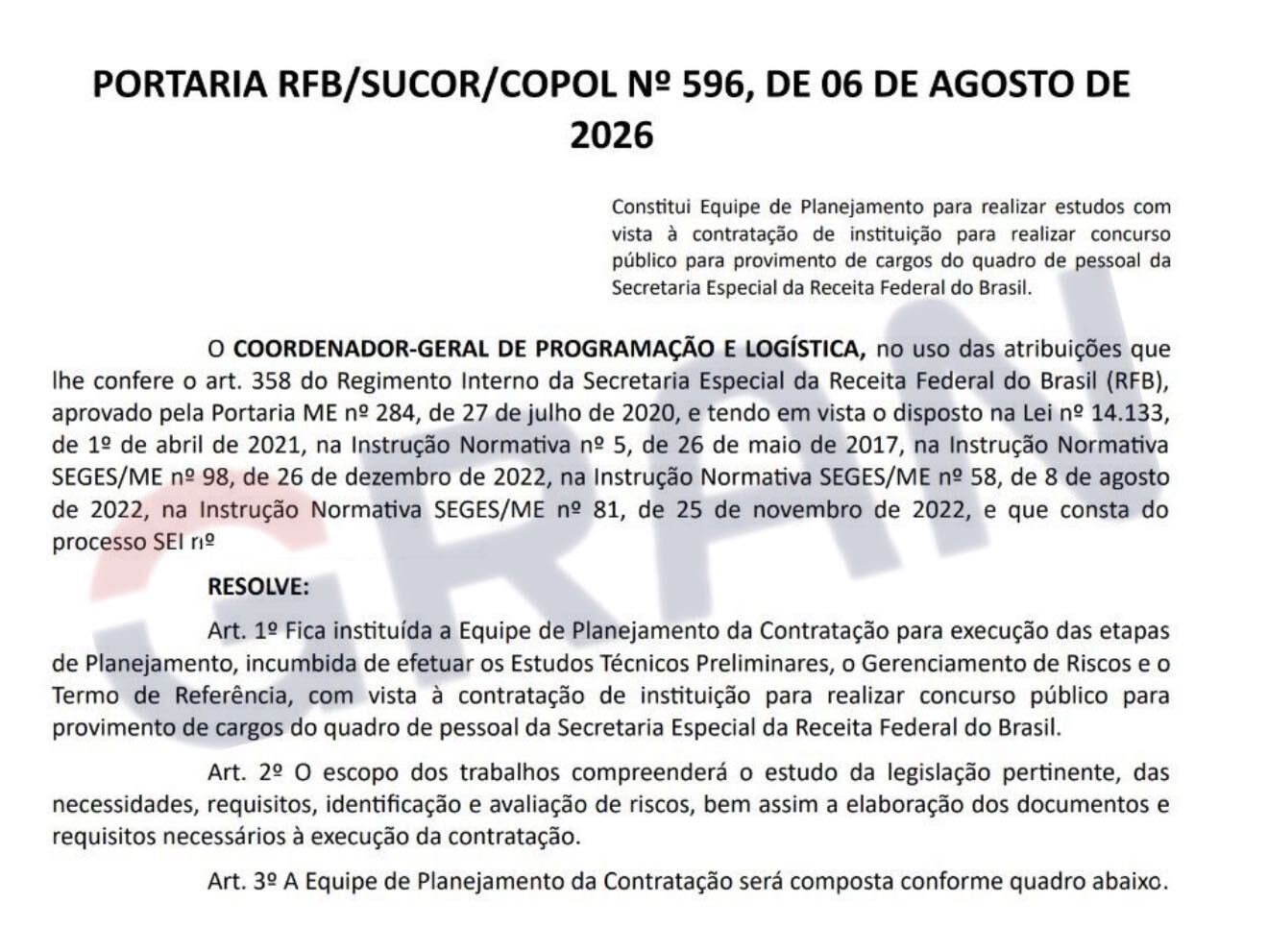 PORTARIA RFB/SUCOR/COPOL Nº 596, DE 06 DE AGOSTO DE 2026

Constitui Equipe de Planejamento para realizar estudos com vista à contratação de instituição para realizar concurso público para provimento de cargos do quadro de pessoal da Secretaria Especial da Receita Federal do Brasil.

O COORDENADOR-GERAL DE PROGRAMAÇÃO E LOGÍSTICA, no uso das atribuições que lhe confere o art. 358 do Regimento Interno da Secretaria Especial da Receita Federal do Brasil (RFB), aprovado pela Portaria ME nº 284, de 27 de julho de 2020, e tendo em vista o disposto na Lei nº 14.133, de 1º de abril de 2021, na Instrução Normativa nº 5, de 26 de maio de 2017, na Instrução Normativa SEGES/ME nº 98, de 26 de dezembro de 2022, na Instrução Normativa SEGES/ME nº 58, de 8 de agosto de 2022, na Instrução Normativa SEGES/ME nº 81, de 25 de novembro de 2022, e que consta do processo SEI nº

RESOLVE:

Art. 1º Fica instituída a Equipe de Planejamento da Contratação para execução das etapas de Planejamento, incumbida de efetuar os Estudos Técnicos Preliminares, o Gerenciamento de Riscos e o Termo de Referência, com vista à contratação de instituição para realizar concurso público para provimento de cargos do quadro de pessoal da Secretaria Especial da Receita Federal do Brasil.

Art. 2º O escopo dos trabalhos compreenderá o estudo da legislação pertinente, das necessidades, requisitos, identificação e avaliação de riscos, bem assim a elaboração dos documentos e requisitos necessários à execução da contratação.

Art. 3º A Equipe de Planejamento da Contratação será composta conforme quadro abaixo.

GRAN